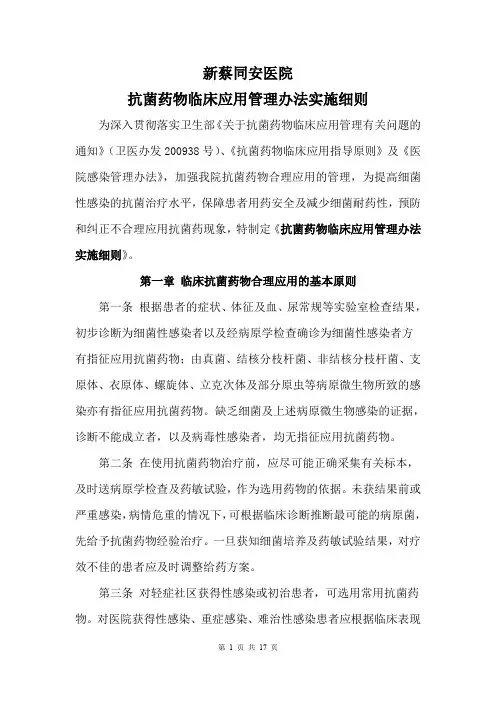 新蔡同安医院
抗菌药物临床应用管理办法实施细则

为深入贯彻落实卫生部《关于抗菌药物临床应用管理有关问题的通知》（卫医办发 200938 号）、《抗菌药物临床应用指导原则》及《医院感染管理办法》，加强我院抗菌药物合理应用的管理，为提高细菌性感染的抗菌治疗水平，保障患者用药安全及减少细菌耐药性，预防和纠正不合理应用抗菌药现象，特制定《抗菌药物临床应用管理办法实施细则》。

第一章 临床抗菌药物合理应用的基本原则

第一条 根据患者的症状、体征及血、尿常规等实验室检查结果，初步诊断为细菌性感染者以及经病原学检查确诊为细菌性感染者方有指征应用抗菌药物；由真菌、结核分枝杆菌、非结核分枝杆菌、支原体、衣原体、螺旋体、立克次体及部分原虫等病原微生物所致的感染亦有指征应用抗菌药物。缺乏细菌及上述病原微生物感染的证据，诊断不能成立者，以及病毒性感染者，均无指征应用抗菌药物。

第二条 在使用抗菌药物治疗前，应尽可能正确采集有关标本，及时送病原学检查及药敏试验，作为选用药物的依据。未获结果前或严重感染，病情危重的情况下，可根据临床诊断推断最可能的病原菌，先给予抗菌药物经验治疗。一旦获知细菌培养及药敏试验结果，对疗效不佳的患者应及时调整给药方案。

第三条 对轻症社区获得性感染或初治患者，可选用常用抗菌药物。对医院获得性感染、重症感染、难治性感染患者应根据临床表现

第 1 页 共 17 页